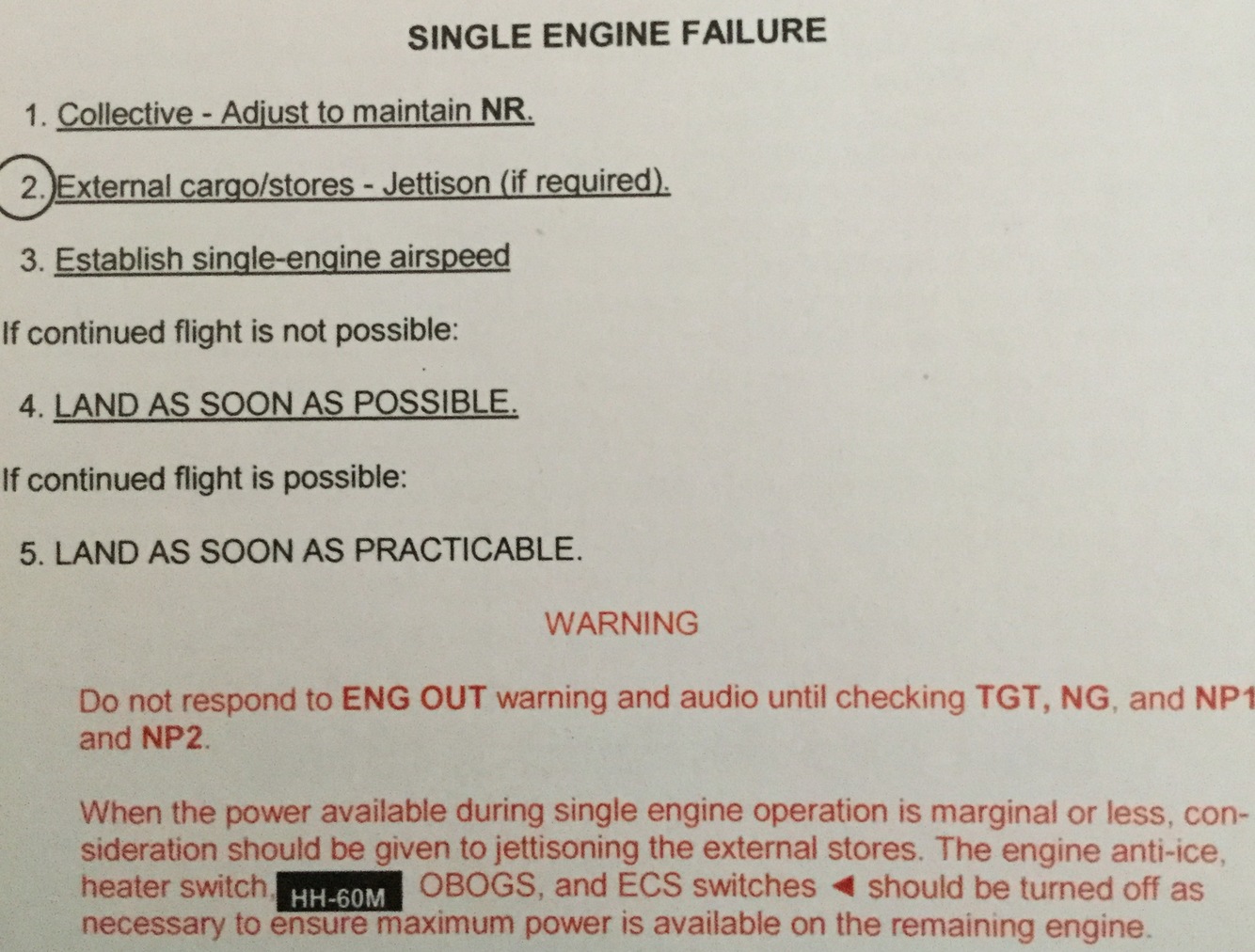 SINGLE ENGINE FAILURE

1. Collective - Adjust to maintain NR.

2. External cargo/stores - Jettison (if required).

3. Establish single-engine airspeed

If continued flight is not possible:

4. LAND AS SOON AS POSSIBLE.

If continued flight is possible:

5. LAND AS SOON AS PRACTICABLE.

WARNING

Do not respond to ENG OUT warning and audio until checking TGT, NG, and NP1 and NP2.

When the power available during single engine operation is marginal or less, consideration should be given to jettisoning the external stores. The engine anti-ice, heater switch, HH-60M OBOGS, and ECS switches ◄ should be turned off as necessary to ensure maximum power is available on the remaining engine.